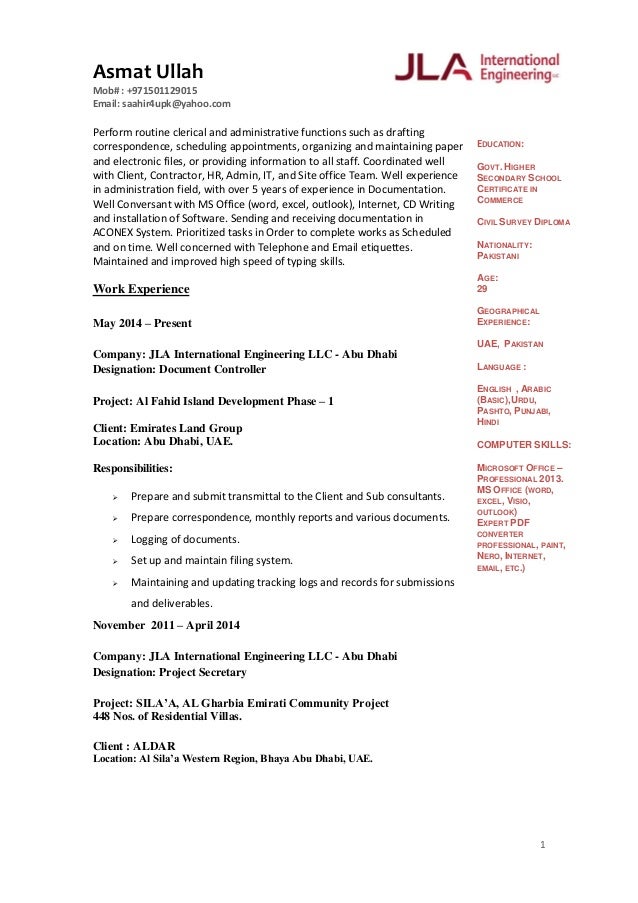 Asmat Ullah
Mob#: +971501129015
Email: saahir4upk@yahoo.com

JLA International Engineering

Perform routine clerical and administrative functions such as drafting correspondence, scheduling appointments, organizing and maintaining paper and electronic files, or providing information to all staff. Coordinated well with Client, Contractor, HR, Admin, IT, and Site office Team. Well experience in administration field, with over 5 years of experience in Documentation. Well Conversant with MS Office (word, excel, outlook), Internet, CD Writing and installation of Software. Sending and receiving documentation in ACONEX System. Prioritized tasks in Order to complete works as Scheduled and on time. Well concerned with Telephone and Email etiquettes. Maintained and improved high speed of typing skills.

Work Experience

May 2014 – Present

Company: JLA International Engineering LLC - Abu Dhabi
Designation: Document Controller

Project: Al Fahid Island Development Phase – 1

Client: Emirates Land Group
Location: Abu Dhabi, UAE.

Responsibilities:

➢ Prepare and submit transmittal to the Client and Sub consultants.
➢ Prepare correspondence, monthly reports and various documents.
➢ Logging of documents.
➢ Set up and maintain filing system.
➢ Maintaining and updating tracking logs and records for submissions and deliverables.

November 2011 – April 2014

Company: JLA International Engineering LLC - Abu Dhabi
Designation: Project Secretary

Project: SILA'A, AL Gharbia Emirati Community Project
448 Nos. of Residential Villas.

Client : ALDAR
Location: Al Sila'a Western Region, Bhaya Abu Dhabi, UAE.

EDUCATION:

GOVT. HIGHER SECONDARY SCHOOL CERTIFICATE IN COMMERCE

CIVIL SURVEY DIPLOMA

NATIONALITY:
PAKISTANI

AGE:
29

GEOGRAPHICAL EXPERIENCE:

UAE, PAKISTAN

LANGUAGE :

ENGLISH , ARABIC (BASIC),URDU, PASHTO, PUNJABI, HINDI

COMPUTER SKILLS:

MICROSOFT OFFICE – PROFESSIONAL 2013.
MS OFFICE (WORD, EXCEL, VISIO, OUTLOOK)
EXPERT PDF CONVERTER PROFESSIONAL, PAINT, NERO, INTERNET, EMAIL, ETC.)

1